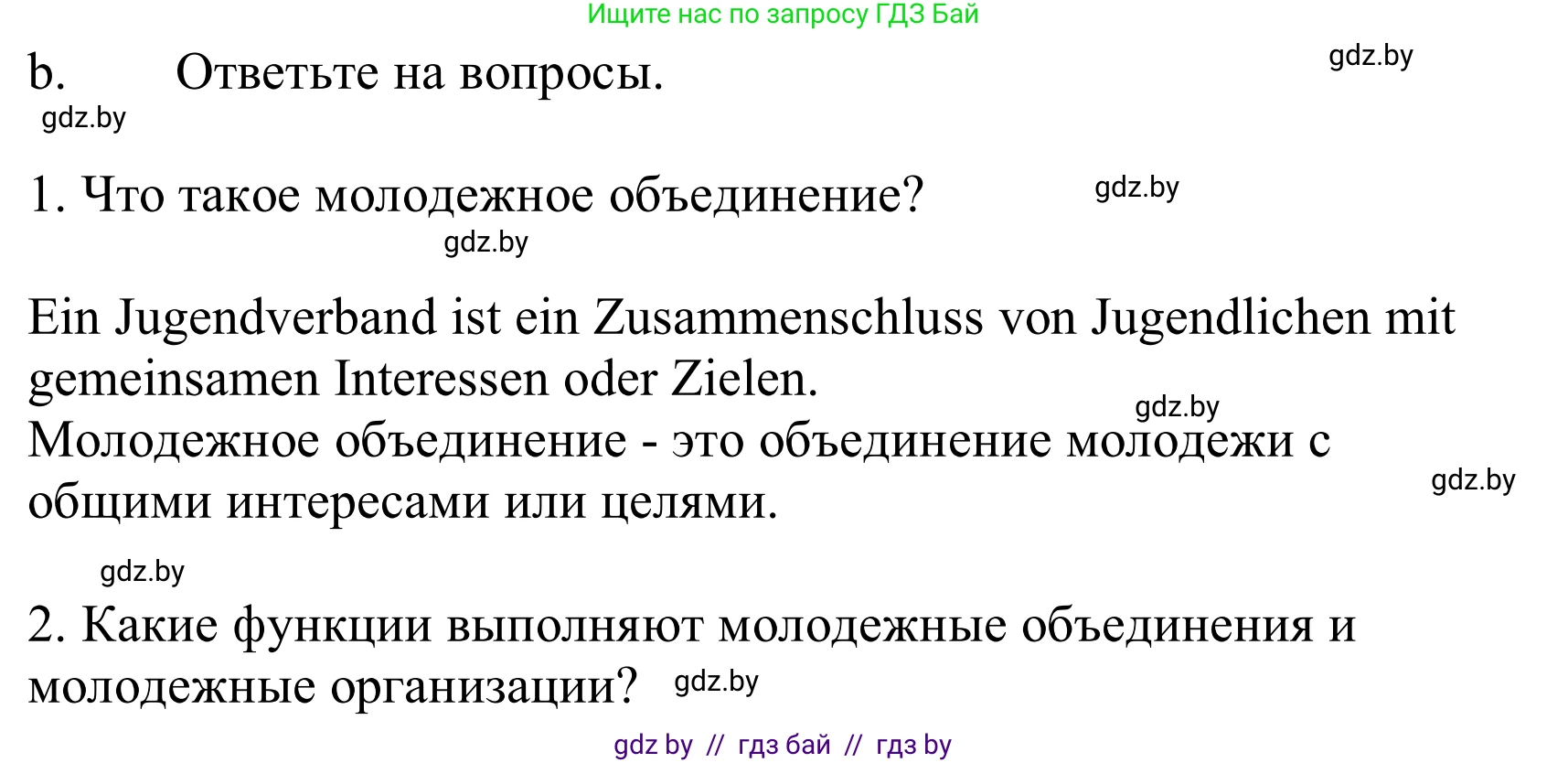 Ищите нас по запросу ГДЗ Бай

b. Ответьте на вопросы.

gdz.by

gdz.by

1. Что такое молодежное объединение?

gdz.by

gdz.by

Ein Jugendverband ist ein Zusammenschluss von Jugendlichen mit gemeinsamen Interessen oder Zielen.

gdz.by

Молодежное объединение - это объединение молодежи с общими интересами или целями.

gdz.by

gdz.by

2. Какие функции выполняют молодежные объединения и молодежные организации?

gdz.by

gdz by // гдз бай // гдз by